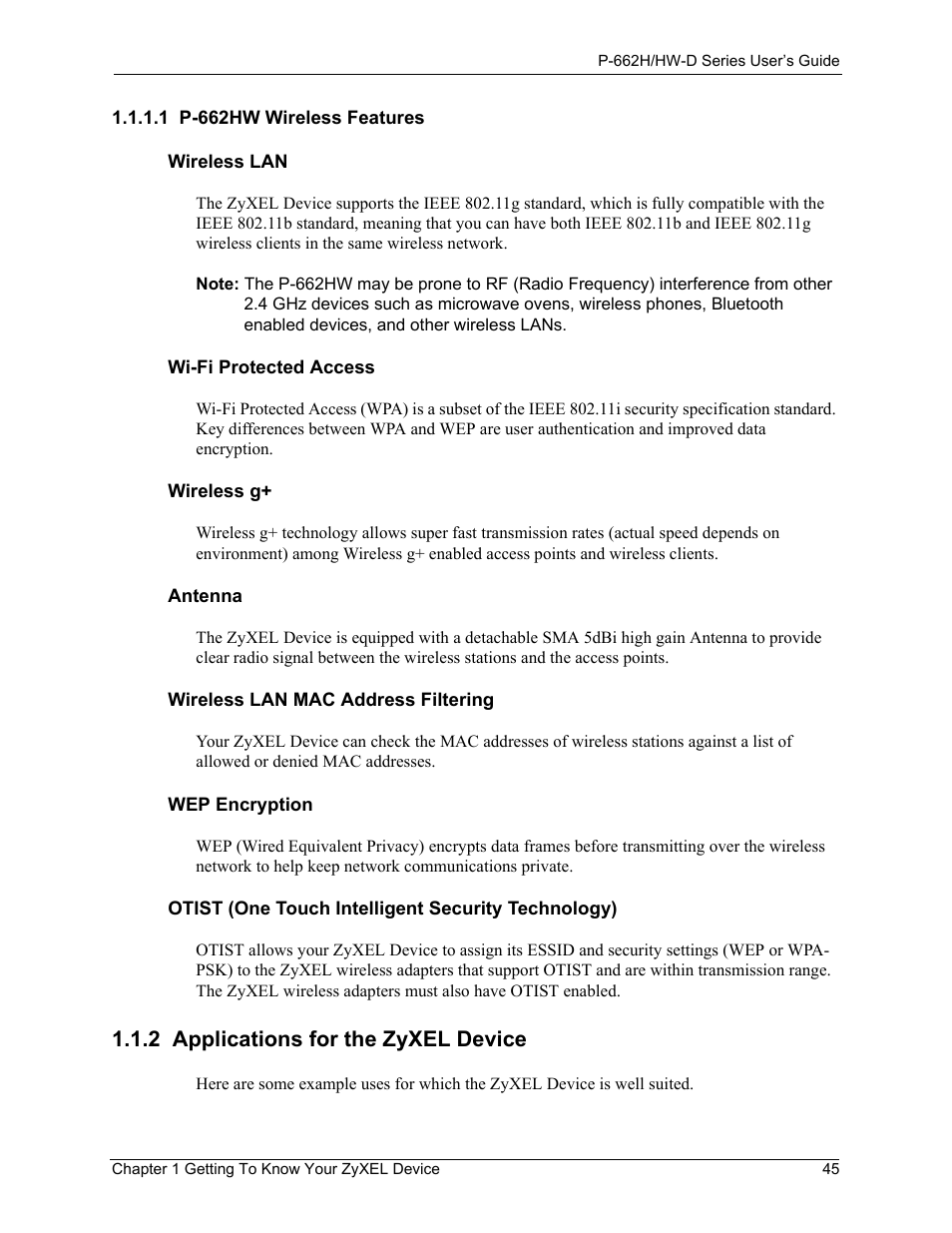 P-662H/HW-D Series User's Guide

1.1.1.1 P-662HW Wireless Features

Wireless LAN

The ZyXEL Device supports the IEEE 802.11g standard, which is fully compatible with the IEEE 802.11b standard, meaning that you can have both IEEE 802.11b and IEEE 802.11g wireless clients in the same wireless network.

Note: The P-662HW may be prone to RF (Radio Frequency) interference from other 2.4 GHz devices such as microwave ovens, wireless phones, Bluetooth enabled devices, and other wireless LANs.

Wi-Fi Protected Access

Wi-Fi Protected Access (WPA) is a subset of the IEEE 802.11i security specification standard. Key differences between WPA and WEP are user authentication and improved data encryption.

Wireless g+

Wireless g+ technology allows super fast transmission rates (actual speed depends on environment) among Wireless g+ enabled access points and wireless clients.

Antenna

The ZyXEL Device is equipped with a detachable SMA 5dBi high gain Antenna to provide clear radio signal between the wireless stations and the access points.

Wireless LAN MAC Address Filtering

Your ZyXEL Device can check the MAC addresses of wireless stations against a list of allowed or denied MAC addresses.

WEP Encryption

WEP (Wired Equivalent Privacy) encrypts data frames before transmitting over the wireless network to help keep network communications private.

OTIST (One Touch Intelligent Security Technology)

OTIST allows your ZyXEL Device to assign its ESSID and security settings (WEP or WPA-PSK) to the ZyXEL wireless adapters that support OTIST and are within transmission range. The ZyXEL wireless adapters must also have OTIST enabled.

1.1.2 Applications for the ZyXEL Device

Here are some example uses for which the ZyXEL Device is well suited.

Chapter 1 Getting To Know Your ZyXEL Device 45